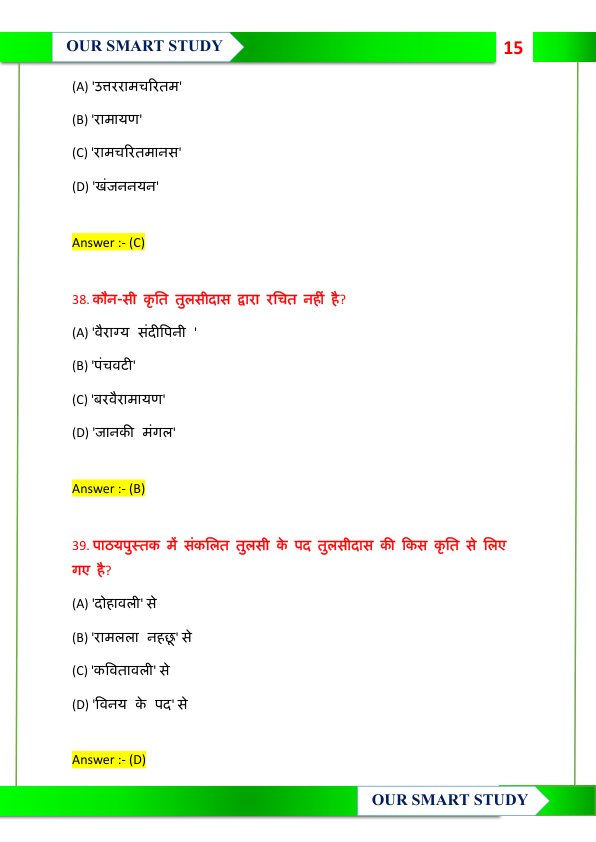 OUR SMART STUDY

15

(A) 'उत्तररामचरितम'

(B) 'रामायण'

(C) 'रामचरितमानस'

(D) 'खंजननयन'

Answer :- (C)

38. कौन-सी कृति तुलसीदास द्वारा रचित नहीं है?

(A) 'वैराग्य संदीपिनी '

(B) 'पंचवटी'

(C) 'बरवैरामायण'

(D) 'जानकी मंगल'

Answer :- (B)

39. पाठयपुस्तक में संकलित तुलसी के पद तुलसीदास की किस कृति से लिए गए है?

(A) 'दोहावली' से

(B) 'रामलला नहछू' से

(C) 'कवितावली' से

(D) 'विनय के पद' से

Answer :- (D)

OUR SMART STUDY